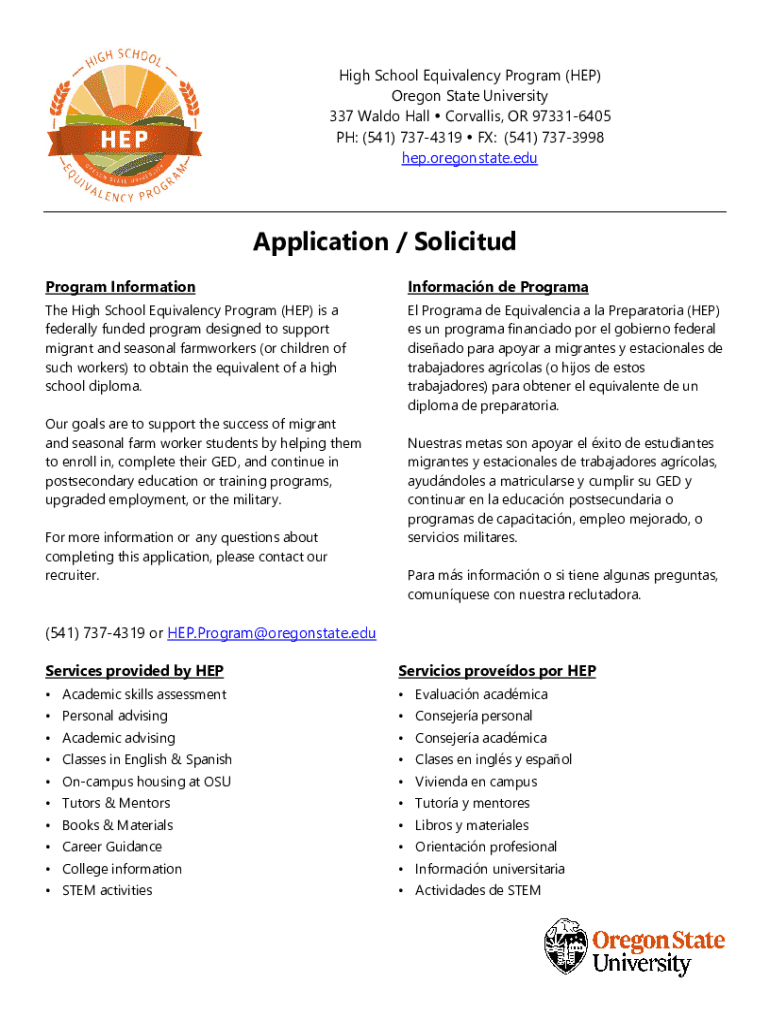 HIGH SCHOOL HEP OREGON STATE UNIVERSITY EQUIVALENCY PROGRAM

High School Equivalency Program (HEP)
Oregon State University
337 Waldo Hall • Corvallis, OR 97331-6405
PH: (541) 737-4319 • FX: (541) 737-3998
hep.oregonstate.edu

Application / Solicitud

Program Information

The High School Equivalency Program (HEP) is a federally funded program designed to support migrant and seasonal farmworkers (or children of such workers) to obtain the equivalent of a high school diploma.

Our goals are to support the success of migrant and seasonal farm worker students by helping them to enroll in, complete their GED, and continue in postsecondary education or training programs, upgraded employment, or the military.

For more information or any questions about completing this application, please contact our recruiter.

Información de Programa

El Programa de Equivalencia a la Preparatoria (HEP) es un programa financiado por el gobierno federal diseñado para apoyar a migrantes y estacionales de trabajadores agrícolas (o hijos de estos trabajadores) para obtener el equivalente de un diploma de preparatoria.

Nuestras metas son apoyar el éxito de estudiantes migrantes y estacionales de trabajadores agrícolas, ayudándoles a matricularse y cumplir su GED y continuar en la educación postsecundaria o programas de capacitación, empleo mejorado, o servicios militares.

Para más información o si tiene algunas preguntas, comuníquese con nuestra reclutadora.

(541) 737-4319 or HEP.Program@oregonstate.edu

Services provided by HEP
• Academic skills assessment
• Personal advising
• Academic advising
• Classes in English & Spanish
• On-campus housing at OSU
• Tutors & Mentors
• Books & Materials
• Career Guidance
• College information
• STEM activities

Servicios proveídos por HEP
• Evaluación académica
• Consejería personal
• Consejería académica
• Clases en inglés y español
• Vivienda en campus
• Tutoría y mentores
• Libros y materiales
• Orientación profesional
• Información universitaria
• Actividades de STEM

Oregon State University